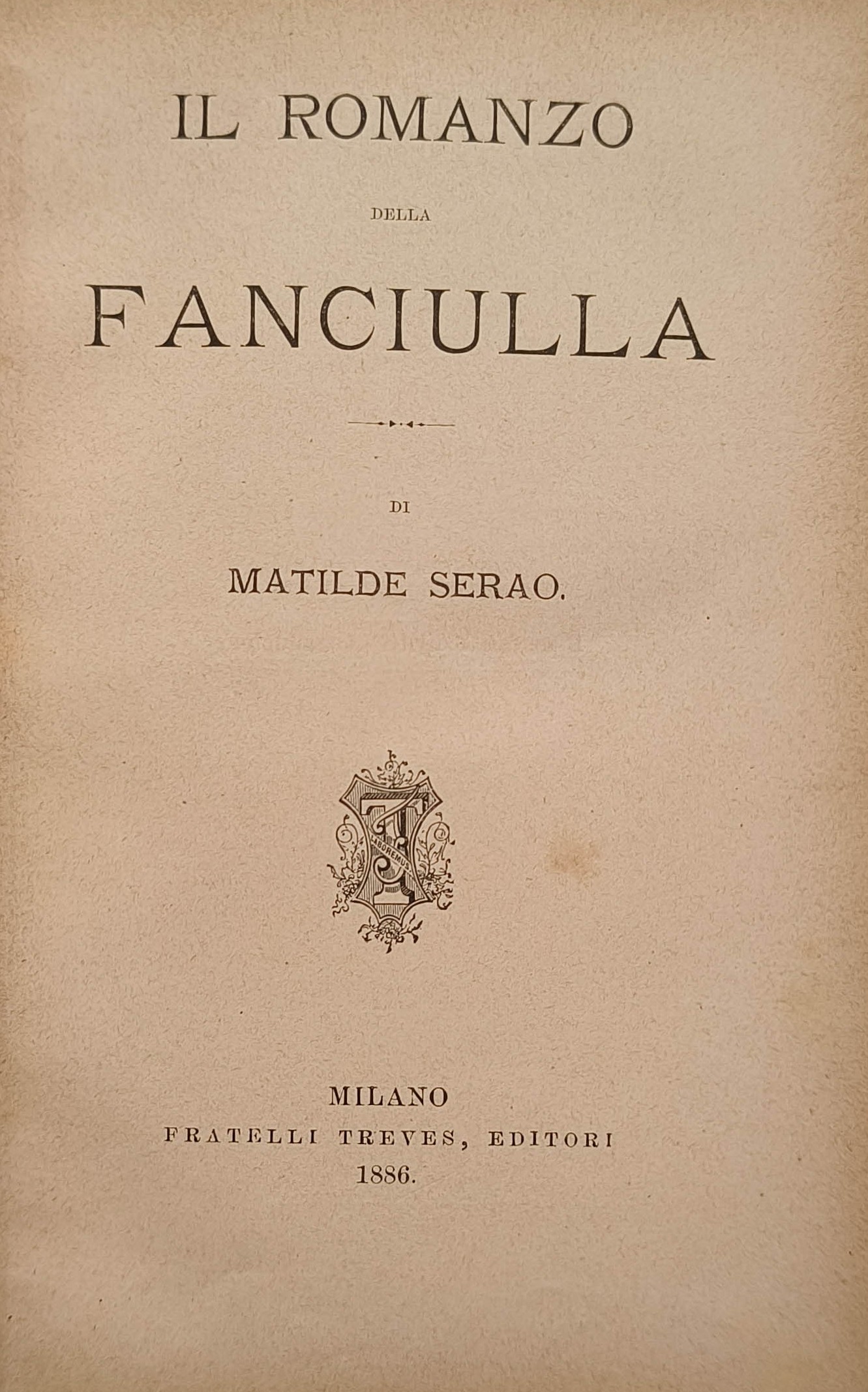 IL ROMANZO

DELLA

FANCIULLA

DI

MATILDE SERAO.

MILANO
FRATELLI TREVES, EDITORI
1886.